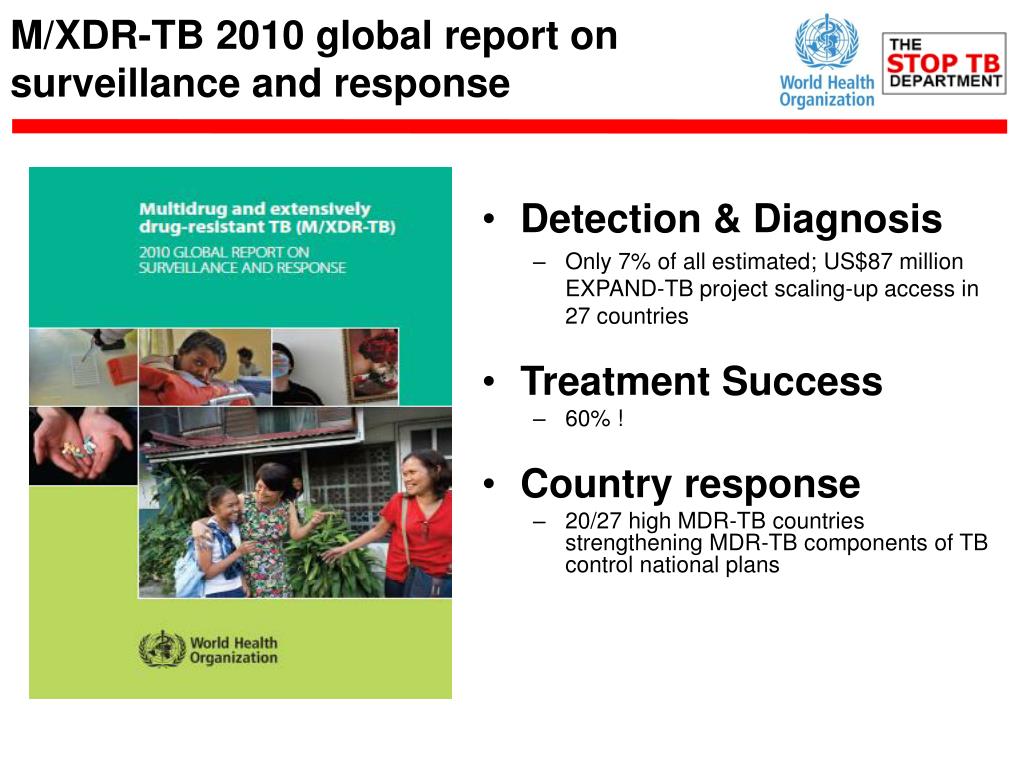 M/XDR-TB 2010 global report on surveillance and response

World Health Organization

THE STOP TB DEPARTMENT

Multidrug and extensively drug-resistant TB (M/XDR-TB)
2010 GLOBAL REPORT ON SURVEILLANCE AND RESPONSE

World Health Organization

• Detection & Diagnosis
– Only 7% of all estimated; US$87 million EXPAND-TB project scaling-up access in 27 countries

• Treatment Success
– 60% !

• Country response
– 20/27 high MDR-TB countries strengthening MDR-TB components of TB control national plans